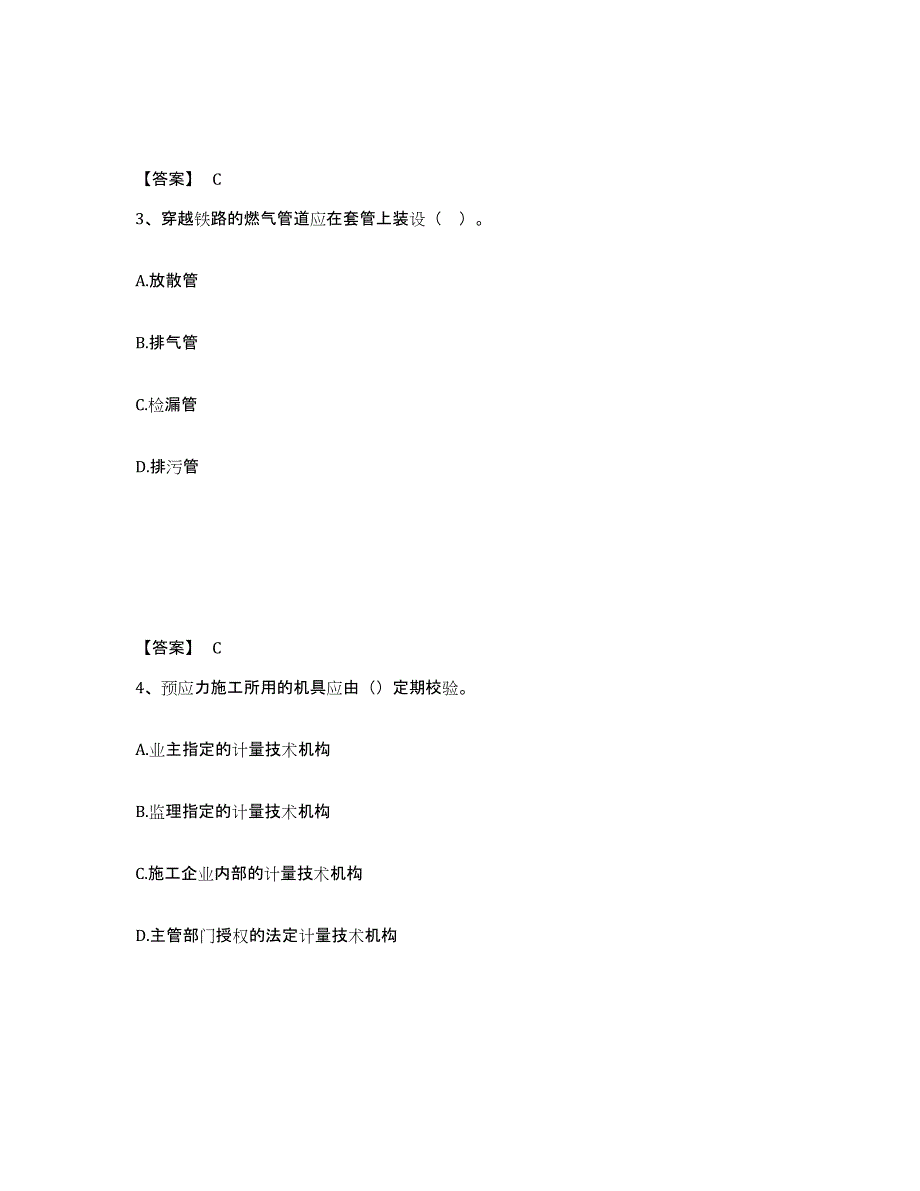 【答案】 C

3、穿越铁路的燃气管道应在套管上装设（ ）。

A.放散管

B.排气管

C.检漏管

D.排污管

【答案】 C

4、预应力施工所用的机具应由（）定期校验。

A.业主指定的计量技术机构

B.监理指定的计量技术机构

C.施工企业内部的计量技术机构

D.主管部门授权的法定计量技术机构